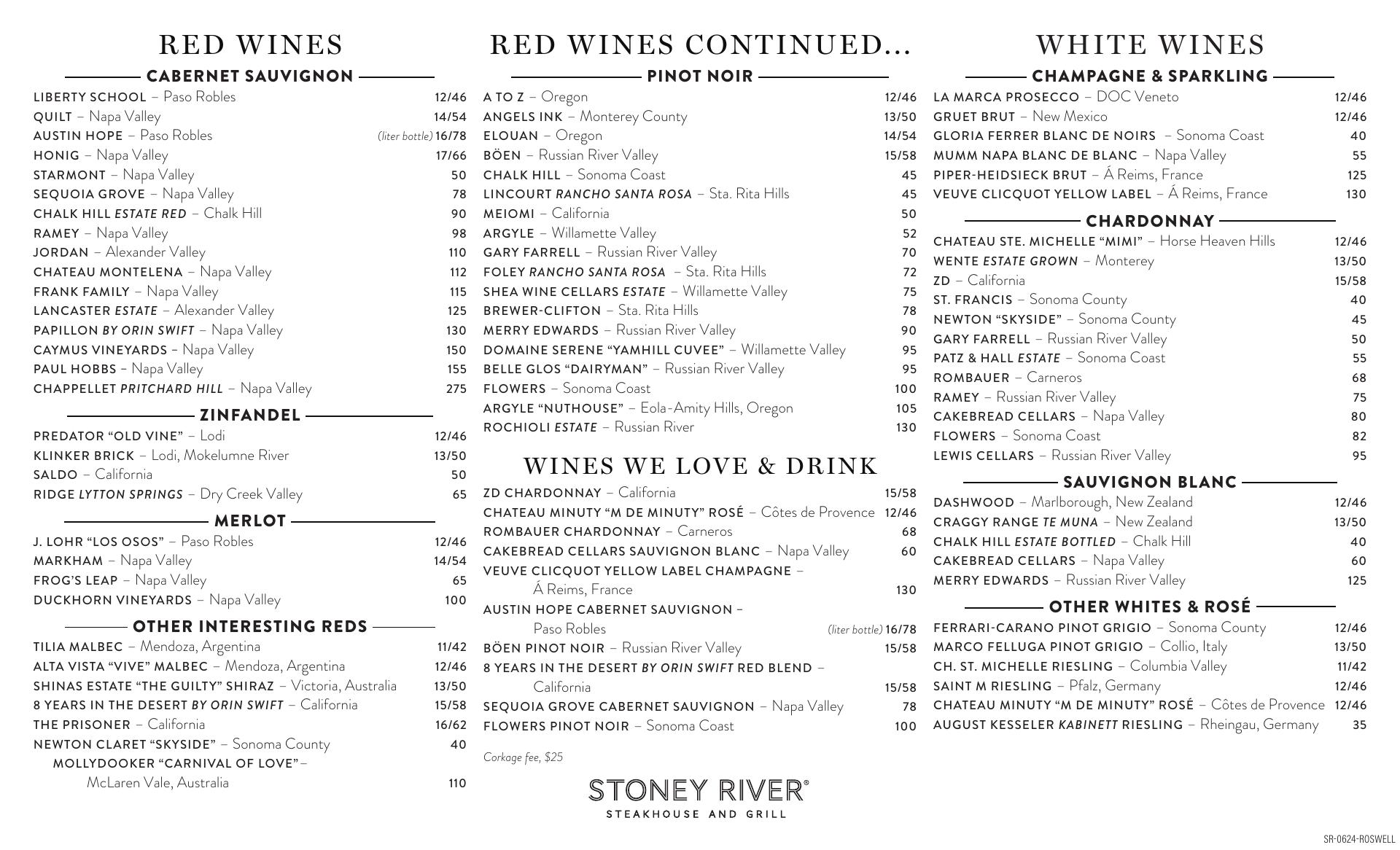 RED WINES

CABERNET SAUVIGNON
LIBERTY SCHOOL – Paso Robles 12/46
QUILT – Napa Valley 14/54
AUSTIN HOPE – Paso Robles (liter bottle) 16/78
HONIG – Napa Valley 17/66
STARMONT – Napa Valley 50
SEQUOIA GROVE – Napa Valley 78
CHALK HILL ESTATE RED – Chalk Hill 90
RAMEY – Napa Valley 98
JORDAN – Alexander Valley 110
CHATEAU MONTELENA – Napa Valley 112
FRANK FAMILY – Napa Valley 115
LANCASTER ESTATE – Alexander Valley 125
PAPILLON BY ORIN SWIFT – Napa Valley 130
CAYMUS VINEYARDS – Napa Valley 150
PAUL HOBBS – Napa Valley 155
CHAPPELLET PRITCHARD HILL – Napa Valley 275

ZINFANDEL
PREDATOR “OLD VINE” – Lodi 12/46
KLINKER BRICK – Lodi, Mokelumne River 13/50
SALDO – California 50
RIDGE LYTTON SPRINGS – Dry Creek Valley 65

MERLOT
J. LOHR “LOS OSOS” – Paso Robles 12/46
MARKHAM – Napa Valley 14/54
FROG’S LEAP – Napa Valley 65
DUCKHORN VINEYARDS – Napa Valley 100

OTHER INTERESTING REDS
TILIA MALBEC – Mendoza, Argentina 11/42
ALTA VISTA “VIVE” MALBEC – Mendoza, Argentina 12/46
SHINAS ESTATE “THE GUILTY” SHIRAZ – Victoria, Australia 13/50
8 YEARS IN THE DESERT BY ORIN SWIFT – California 15/58
THE PRISONER – California 16/62
NEWTON CLARET “SKYSIDE” – Sonoma County 40
MOLLYDOOKER “CARNIVAL OF LOVE”– McLaren Vale, Australia 110

RED WINES CONTINUED...

PINOT NOIR
A TO Z – Oregon 12/46
ANGELS INK – Monterey County 13/50
ELOUAN – Oregon 14/54
BÖEN – Russian River Valley 15/58
CHALK HILL – Sonoma Coast 45
LINCOURT RANCHO SANTA ROSA – Sta. Rita Hills 45
MEIOMI – California 50
ARGYLE – Willamette Valley 52
GARY FARRELL – Russian River Valley 70
FOLEY RANCHO SANTA ROSA – Sta. Rita Hills 72
SHEA WINE CELLARS ESTATE – Willamette Valley 75
BREWER-CLIFTON – Sta. Rita Hills 78
MERRY EDWARDS – Russian River Valley 90
DOMAINE SERENE “YAMHILL CUVEE” – Willamette Valley 95
BELLE GLOS “DAIRYMAN” – Russian River Valley 95
FLOWERS – Sonoma Coast 100
ARGYLE “NUTHOUSE” – Eola-Amity Hills, Oregon 105
ROCHIOLI ESTATE – Russian River 130

WINES WE LOVE & DRINK
ZD CHARDONNAY – California 15/58
CHATEAU MINUTY “M DE MINUTY” ROSÉ – Côtes de Provence 12/46
ROMBAUER CHARDONNAY – Carneros 68
CAKEBREAD CELLARS SAUVIGNON BLANC – Napa Valley 60
VEUVE CLICQUOT YELLOW LABEL CHAMPAGNE – Á Reims, France 130
AUSTIN HOPE CABERNET SAUVIGNON – Paso Robles (liter bottle) 16/78
BÖEN PINOT NOIR – Russian River Valley 15/58
8 YEARS IN THE DESERT BY ORIN SWIFT RED BLEND – California 15/58
SEQUOIA GROVE CABERNET SAUVIGNON – Napa Valley 78
FLOWERS PINOT NOIR – Sonoma Coast 100

Corkage fee, $25

STONEY RIVER®
STEAKHOUSE AND GRILL

WHITE WINES

CHAMPAGNE & SPARKLING
LA MARCA PROSECCO – DOC Veneto 12/46
GRUET BRUT – New Mexico 12/46
GLORIA FERRER BLANC DE NOIRS – Sonoma Coast 40
MUMM NAPA BLANC DE BLANC – Napa Valley 55
PIPER-HEIDSIECK BRUT – Á Reims, France 125
VEUVE CLICQUOT YELLOW LABEL – Á Reims, France 130

CHARDONNAY
CHATEAU STE. MICHELLE “MIMI” – Horse Heaven Hills 12/46
WENTE ESTATE GROWN – Monterey 13/50
ZD – California 15/58
ST. FRANCIS – Sonoma County 40
NEWTON “SKYSIDE” – Sonoma County 45
GARY FARRELL – Russian River Valley 50
PATZ & HALL ESTATE – Sonoma Coast 55
ROMBAUER – Carneros 68
RAMEY – Russian River Valley 75
CAKEBREAD CELLARS – Napa Valley 80
FLOWERS – Sonoma Coast 82
LEWIS CELLARS – Russian River Valley 95

SAUVIGNON BLANC
DASHWOOD – Marlborough, New Zealand 12/46
CRAGGY RANGE TE MUNA – New Zealand 13/50
CHALK HILL ESTATE BOTTLED – Chalk Hill 40
CAKEBREAD CELLARS – Napa Valley 60
MERRY EDWARDS – Russian River Valley 125

OTHER WHITES & ROSÉ
FERRARI-CARANO PINOT GRIGIO – Sonoma County 12/46
MARCO FELLUGA PINOT GRIGIO – Collio, Italy 13/50
CH. ST. MICHELLE RIESLING – Columbia Valley 11/42
SAINT M RIESLING – Pfalz, Germany 12/46
CHATEAU MINUTY “M DE MINUTY” ROSÉ – Côtes de Provence 12/46
AUGUST KESSELER KABINETT RIESLING – Rheingau, Germany 35

SR-0624-ROSWELL